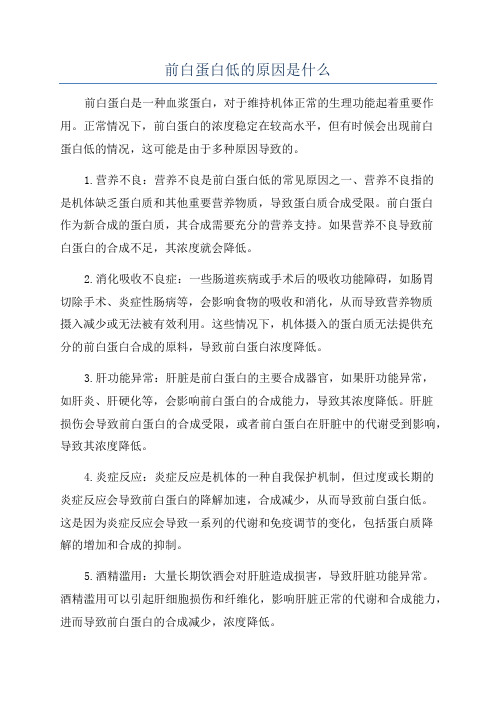 前白蛋白低的原因是什么

前白蛋白是一种血浆蛋白，对于维持机体正常的生理功能起着重要作用。正常情况下，前白蛋白的浓度稳定在较高水平，但有时候会出现前白蛋白低的情况，这可能是由于多种原因导致的。

1.营养不良：营养不良是前白蛋白低的常见原因之一、营养不良指的是机体缺乏蛋白质和其他重要营养物质，导致蛋白质合成受限。前白蛋白作为新合成的蛋白质，其合成需要充分的营养支持。如果营养不良导致前白蛋白的合成不足，其浓度就会降低。

2.消化吸收不良症：一些肠道疾病或手术后的吸收功能障碍，如肠胃切除手术、炎症性肠病等，会影响食物的吸收和消化，从而导致营养物质摄入减少或无法被有效利用。这些情况下，机体摄入的蛋白质无法提供充分的前白蛋白合成的原料，导致前白蛋白浓度降低。

3.肝功能异常：肝脏是前白蛋白的主要合成器官，如果肝功能异常，如肝炎、肝硬化等，会影响前白蛋白的合成能力，导致其浓度降低。肝脏损伤会导致前白蛋白的合成受限，或者前白蛋白在肝脏中的代谢受到影响，导致其浓度降低。

4.炎症反应：炎症反应是机体的一种自我保护机制，但过度或长期的炎症反应会导致前白蛋白的降解加速，合成减少，从而导致前白蛋白低。这是因为炎症反应会导致一系列的代谢和免疫调节的变化，包括蛋白质降解的增加和合成的抑制。

5.酒精滥用：大量长期饮酒会对肝脏造成损害，导致肝脏功能异常。酒精滥用可以引起肝细胞损伤和纤维化，影响肝脏正常的代谢和合成能力，进而导致前白蛋白的合成减少，浓度降低。